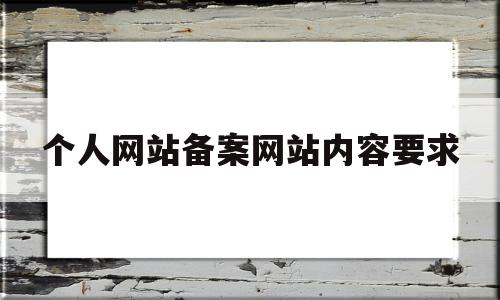 个人网站备案网站内容要求